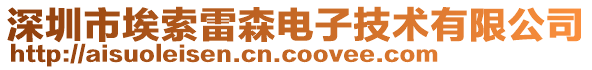 深圳市埃索雷森电子技术有限公司
http://aisuoleisen.cn.coovee.com